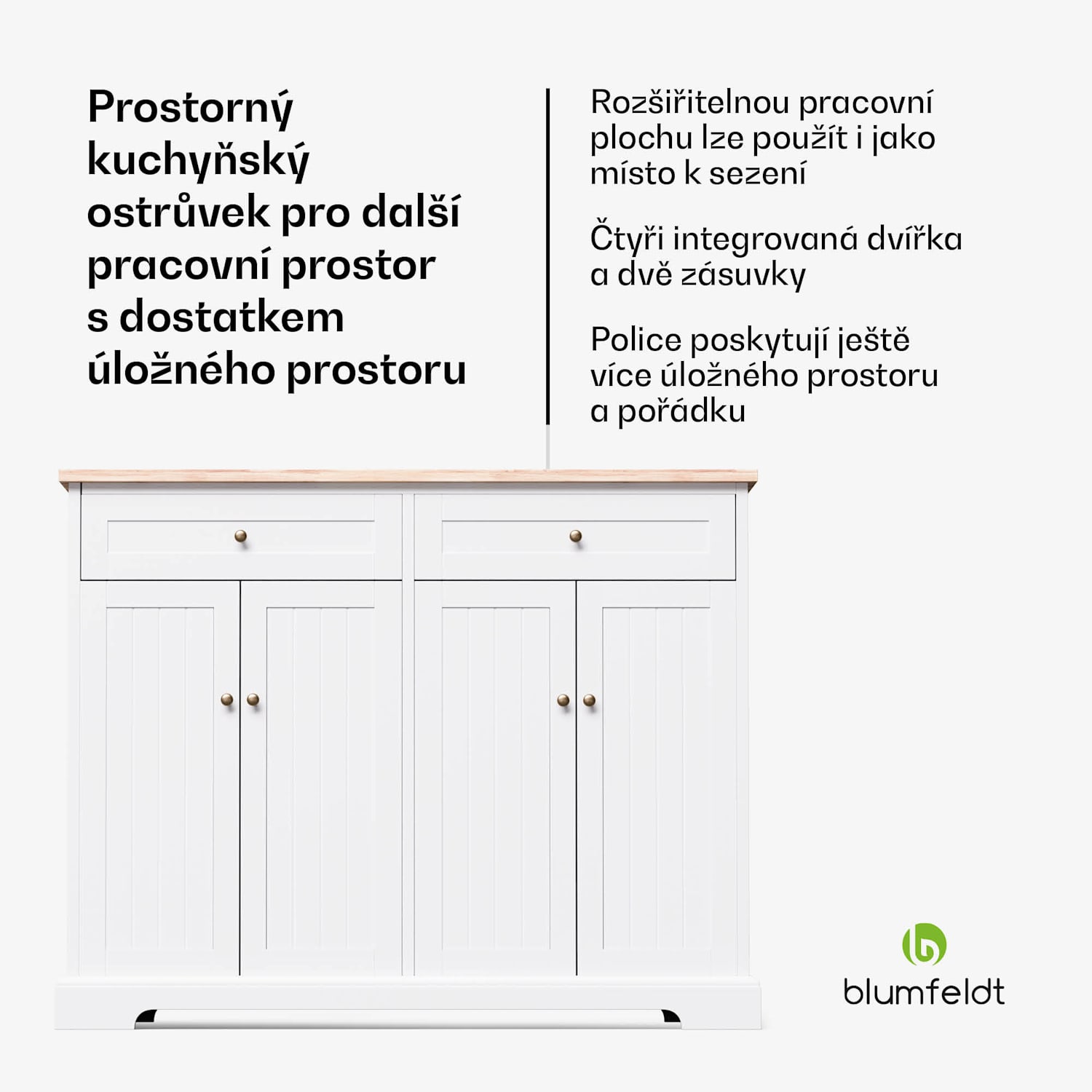 Prostorný kuchyňský ostrůvek pro další pracovní prostor s dostatkem úložného prostoru

Rozšiřitelnou pracovní plochu lze použít i jako místo k sezení

Čtyři integrovaná dvířka a dvě zásuvky

Police poskytují ještě více úložného prostoru a pořádku

blumfeldt